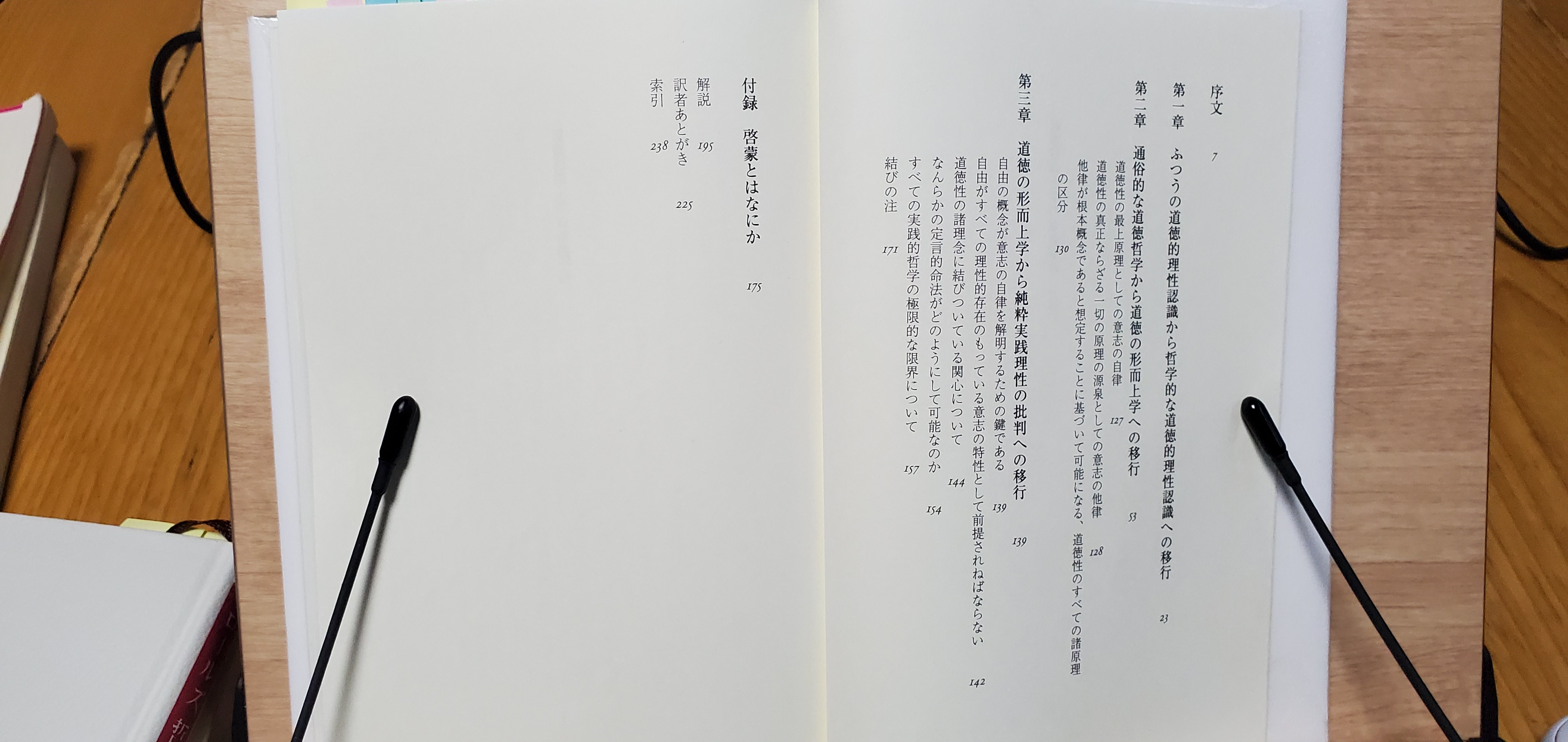 序文 7

第一章 ふつうの道徳的理性認識から哲学的な道徳的理性認識への移行 23

第二章 通俗的な道徳哲学から道徳の形而上学への移行 53

道徳性の最上原理としての意志の自律 127

道徳性の真正ならざる一切の原理の源泉としての意志の他律 128

他律が根本概念であると想定することに基づいて可能になる、道徳性のすべての諸原理の区分 130

第三章 道徳の形而上学から純粋実践理性の批判への移行 139

自由の概念が意志の自律を解明するための鍵である 139

自由がすべての理性的存在のもっている意志の特性として前提されねばならない 142

道徳性の諸理念に結びついている関心について 144

なんらかの定言的命法がどのようにして可能なのか 154

すべての実践的哲学の極限的な限界について 157

結びの注 171

付録 啓蒙とはなにか 175

解説 195

訳者あとがき 225

索引 238